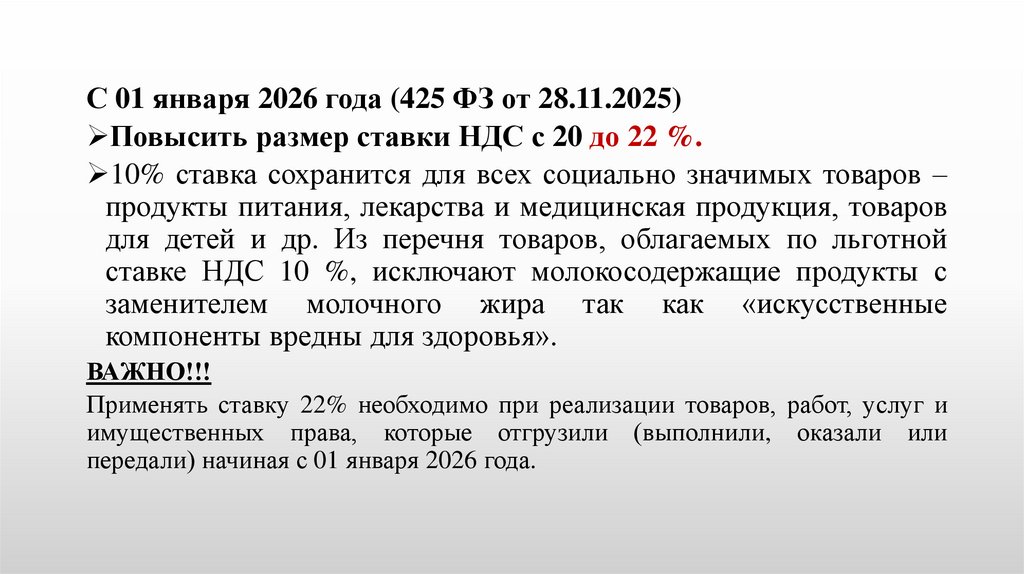 С 01 января 2026 года (425 ФЗ от 28.11.2025)

➢Повысить размер ставки НДС с 20 до 22 %.

➢10% ставка сохранится для всех социально значимых товаров – продукты питания, лекарства и медицинская продукция, товаров для детей и др. Из перечня товаров, облагаемых по льготной ставке НДС 10 %, исключают молокосодержащие продукты с заменителем молочного жира так как «искусственные компоненты вредны для здоровья».

ВАЖНО!!!

Применять ставку 22% необходимо при реализации товаров, работ, услуг и имущественных права, которые отгрузили (выполнили, оказали или передали) начиная с 01 января 2026 года.